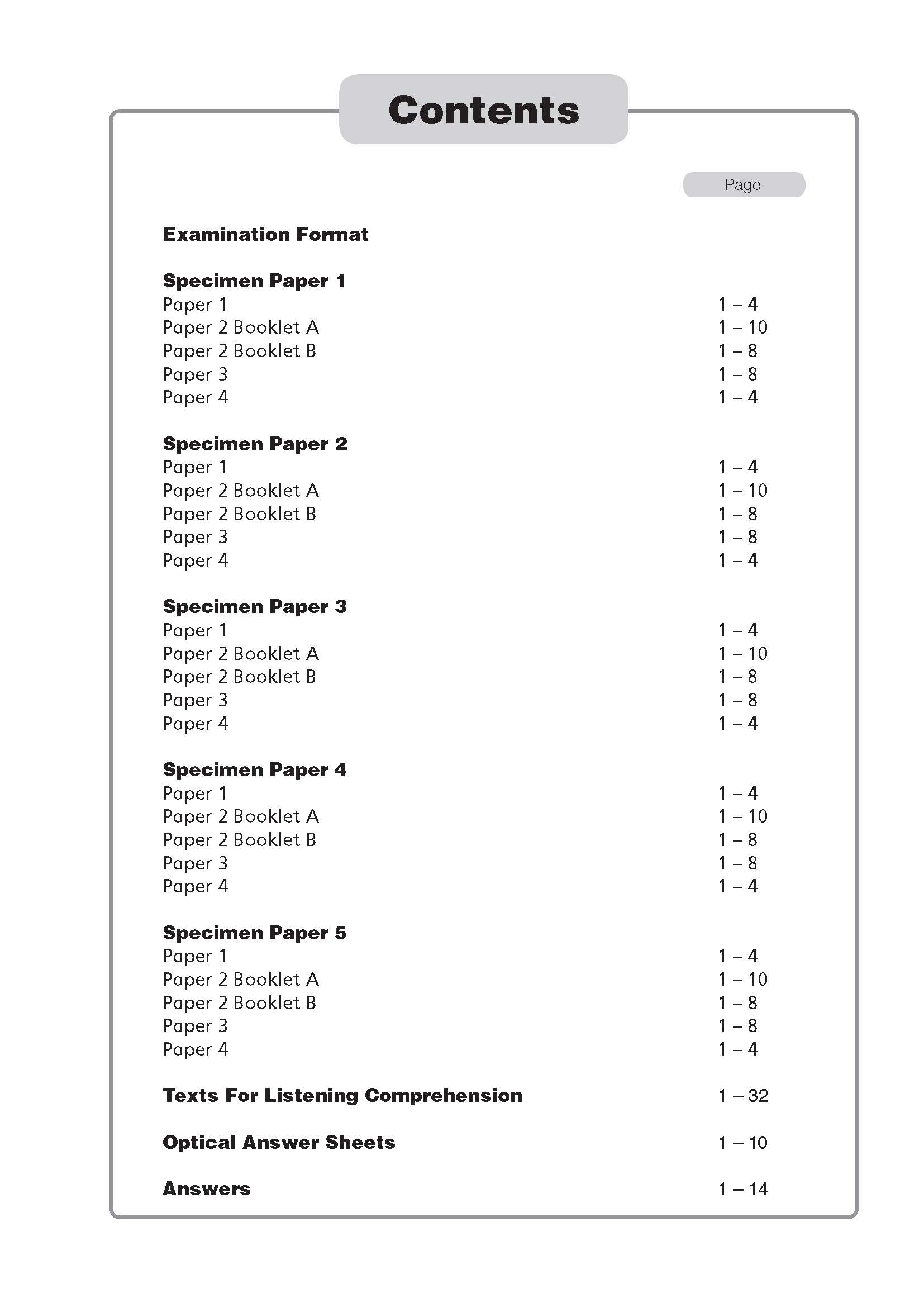 Contents

Page

Examination Format

Specimen Paper 1
Paper 1 1 – 4
Paper 2 Booklet A 1 – 10
Paper 2 Booklet B 1 – 8
Paper 3 1 – 8
Paper 4 1 – 4

Specimen Paper 2
Paper 1 1 – 4
Paper 2 Booklet A 1 – 10
Paper 2 Booklet B 1 – 8
Paper 3 1 – 8
Paper 4 1 – 4

Specimen Paper 3
Paper 1 1 – 4
Paper 2 Booklet A 1 – 10
Paper 2 Booklet B 1 – 8
Paper 3 1 – 8
Paper 4 1 – 4

Specimen Paper 4
Paper 1 1 – 4
Paper 2 Booklet A 1 – 10
Paper 2 Booklet B 1 – 8
Paper 3 1 – 8
Paper 4 1 – 4

Specimen Paper 5
Paper 1 1 – 4
Paper 2 Booklet A 1 – 10
Paper 2 Booklet B 1 – 8
Paper 3 1 – 8
Paper 4 1 – 4

Texts For Listening Comprehension 1 – 32

Optical Answer Sheets 1 – 10

Answers 1 – 14